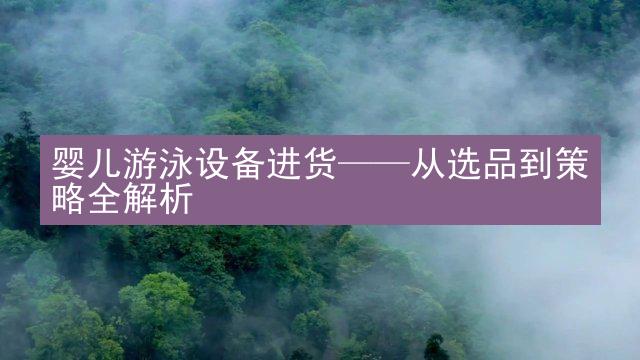 婴儿游泳设备进货——从选品到策略全解析